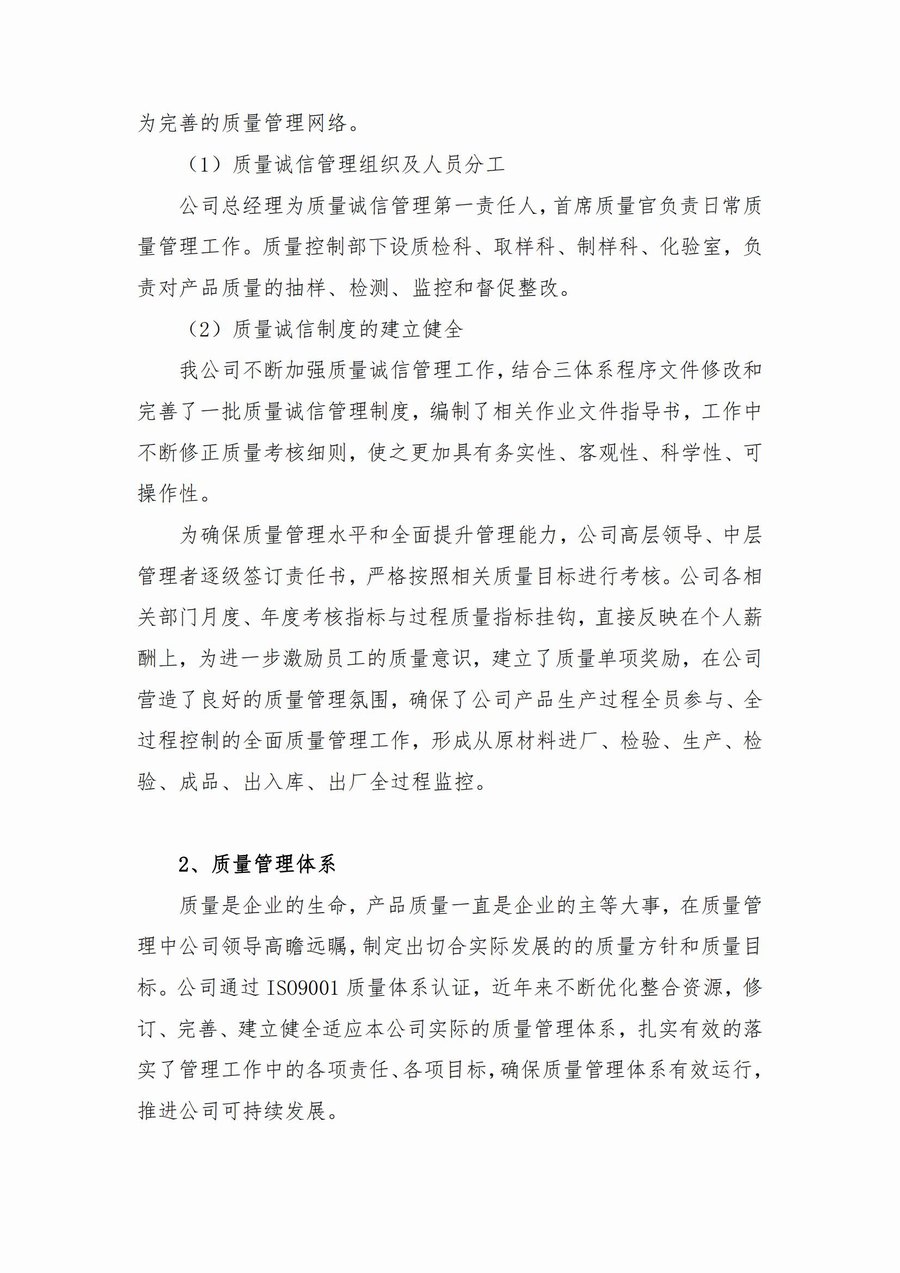 为完善的质量管理网络。

（1）质量诚信管理组织及人员分工

公司总经理为质量诚信管理第一责任人，首席质量官负责日常质量管理工作。质量控制部下设质检科、取样科、制样科、化验室，负责对产品质量的抽样、检测、监控和督促整改。

（2）质量诚信制度的建立健全

我公司不断加强质量诚信管理工作，结合三体系程序文件修改和完善了一批质量诚信管理制度，编制了相关作业文件指导书，工作中不断修正质量考核细则，使之更加具有务实性、客观性、科学性、可操作性。

为确保质量管理水平和全面提升管理能力，公司高层领导、中层管理者逐级签订责任书，严格按照相关质量目标进行考核。公司各相关部门月度、年度考核指标与过程质量指标挂钩，直接反映在个人薪酬上，为进一步激励员工的质量意识，建立了质量单项奖励，在公司营造了良好的质量管理氛围，确保了公司产品生产过程全员参与、全过程控制的全面质量管理工作，形成从原材料进厂、检验、生产、检验、成品、出入库、出厂全过程监控。

2、质量管理体系

质量是企业的生命，产品质量一直是企业的主等大事，在质量管理中公司领导高瞻远瞩，制定出切合实际发展的的质量方针和质量目标。公司通过 ISO9001 质量体系认证，近年来不断优化整合资源，修订、完善、建立健全适应本公司实际的质量管理体系，扎实有效的落实了管理工作中的各项责任、各项目标，确保质量管理体系有效运行，推进公司可持续发展。